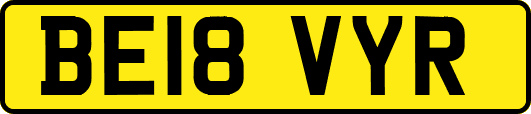 BE18 VYR